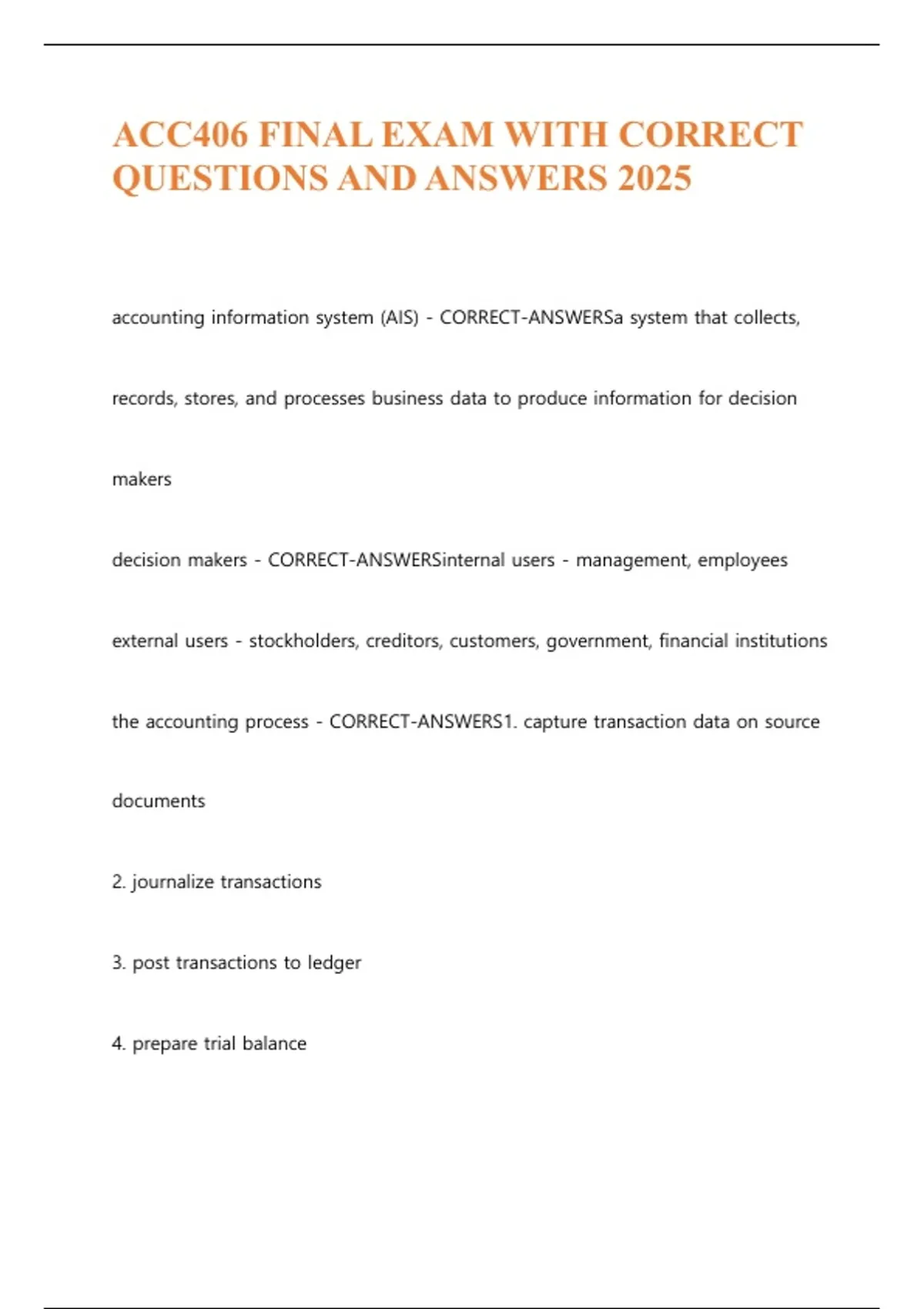 ACC406 FINAL EXAM WITH CORRECT QUESTIONS AND ANSWERS 2025

accounting information system (AIS) - CORRECT-ANSWERSa system that collects, records, stores, and processes business data to produce information for decision makers

decision makers - CORRECT-ANSWERSinternal users - management, employees

external users - stockholders, creditors, customers, government, financial institutions

the accounting process - CORRECT-ANSWERS1. capture transaction data on source documents

2. journalize transactions

3. post transactions to ledger

4. prepare trial balance